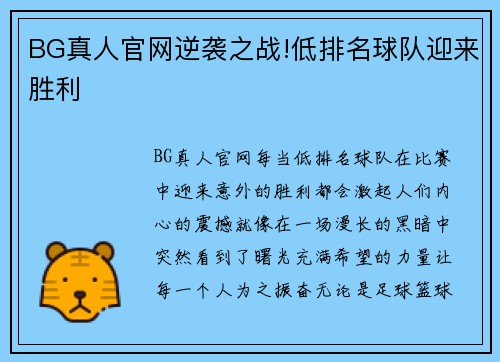 BG真人官网逆袭之战!低排名球队迎来胜利

BG真人官网每当低排名球队在比赛中迎来意外的胜利都会激起人们内心的震撼就像在一场漫长的黑暗中突然看到了曙光充满希望的力量让每一个人为之振奋无论是足球篮球